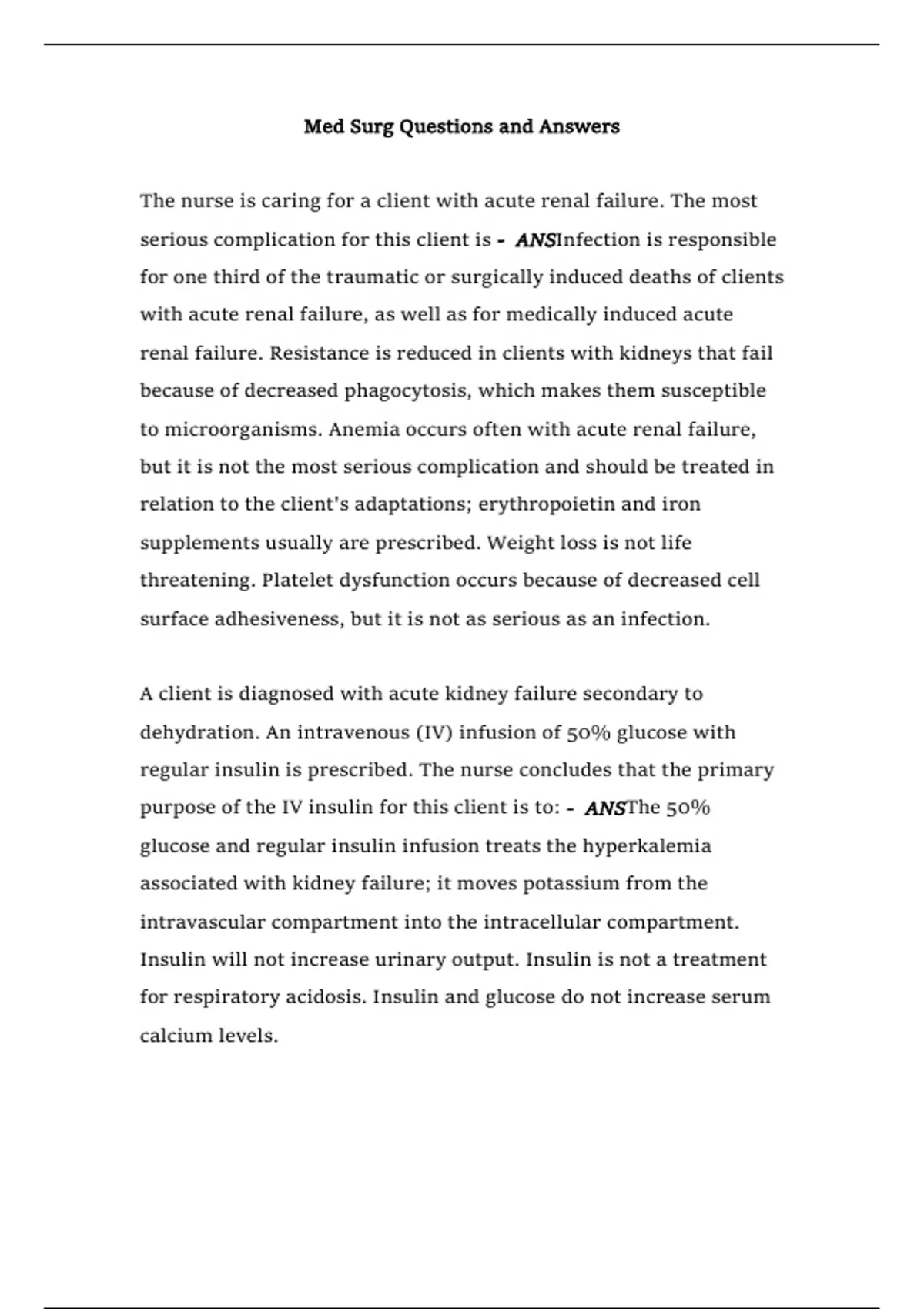 Med Surg Questions and Answers

The nurse is caring for a client with acute renal failure. The most serious complication for this client is - ANSInfection is responsible for one third of the traumatic or surgically induced deaths of clients with acute renal failure, as well as for medically induced acute renal failure. Resistance is reduced in clients with kidneys that fail because of decreased phagocytosis, which makes them susceptible to microorganisms. Anemia occurs often with acute renal failure, but it is not the most serious complication and should be treated in relation to the client's adaptations; erythropoietin and iron supplements usually are prescribed. Weight loss is not life threatening. Platelet dysfunction occurs because of decreased cell surface adhesiveness, but it is not as serious as an infection.

A client is diagnosed with acute kidney failure secondary to dehydration. An intravenous (IV) infusion of 50% glucose with regular insulin is prescribed. The nurse concludes that the primary purpose of the IV insulin for this client is to: - ANSThe 50% glucose and regular insulin infusion treats the hyperkalemia associated with kidney failure; it moves potassium from the intravascular compartment into the intracellular compartment. Insulin will not increase urinary output. Insulin is not a treatment for respiratory acidosis. Insulin and glucose do not increase serum calcium levels.